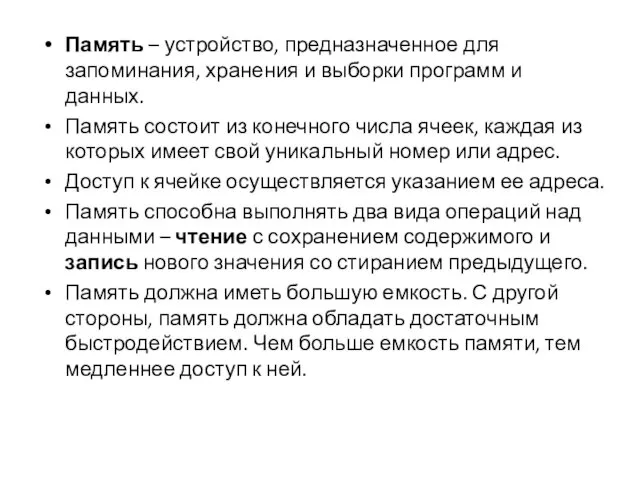 • Память – устройство, предназначенное для запоминания, хранения и выборки программ и данных.

• Память состоит из конечного числа ячеек, каждая из которых имеет свой уникальный номер или адрес.

• Доступ к ячейке осуществляется указанием ее адреса.

• Память способна выполнять два вида операций над данными – чтение с сохранением содержимого и запись нового значения со стиранием предыдущего.

• Память должна иметь большую емкость. С другой стороны, память должна обладать достаточным быстродействием. Чем больше емкость памяти, тем медленнее доступ к ней.